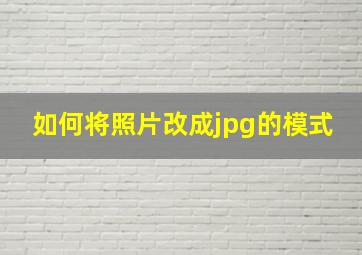 如何将照片改成jpg的模式